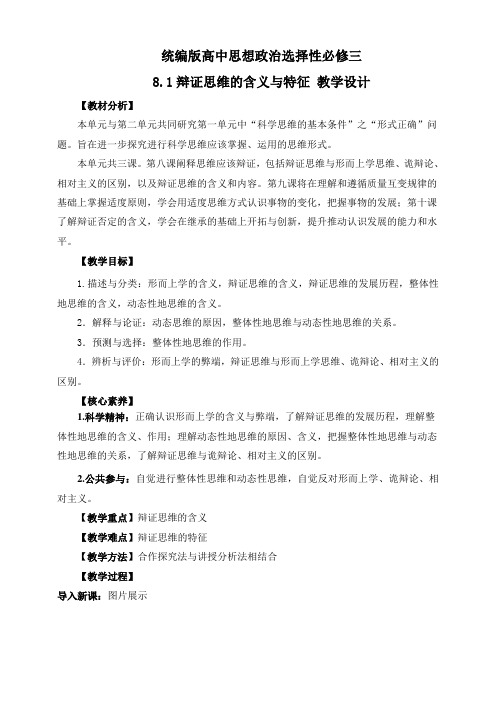 统编版高中思想政治选择性必修三

8.1 辩证思维的含义与特征 教学设计

【教材分析】

本单元与第二单元共同研究第一单元中“科学思维的基本条件”之“形式正确”问题。旨在进一步探究进行科学思维应该掌握、运用的思维形式。

本单元共三课。第八课阐释思维应该辩证，包括辩证思维与形而上学思维、诡辩论、相对主义的区别，以及辩证思维的含义和内容。第九课将在理解和遵循质量互变规律的基础上掌握适度原则，学会用适度思维方式认识事物的变化，把握事物的发展；第十课了解辩证否定的含义，学会在继承的基础上开拓与创新，提升推动认识发展的能力和水平。

【教学目标】

1. 描述与分类：形而上学的含义，辩证思维的含义，辩证思维的发展历程，整体性地思维的含义，动态性地思维的含义。

2. 解释与论证：动态思维的原因，整体性地思维与动态性地思维的关系。

3. 预测与选择：整体性地思维的作用。

4. 辨析与评价：形而上学的弊端，辩证思维与形而上学思维、诡辩论、相对主义的区别。

【核心素养】

1.科学精神：正确认识形而上学的含义与弊端，了解辩证思维的发展历程，理解整体性地思维的含义、作用；理解动态性地思维的原因、含义，把握整体性地思维与动态性地思维的关系，了解辩证思维与诡辩论、相对主义的区别。

2.公共参与：自觉进行整体性思维和动态性思维，自觉反对形而上学、诡辩论、相对主义。

【教学重点】辩证思维的含义

【教学难点】辩证思维的特征

【教学方法】合作探究法与讲授分析法相结合

【教学过程】

导入新课：图片展示